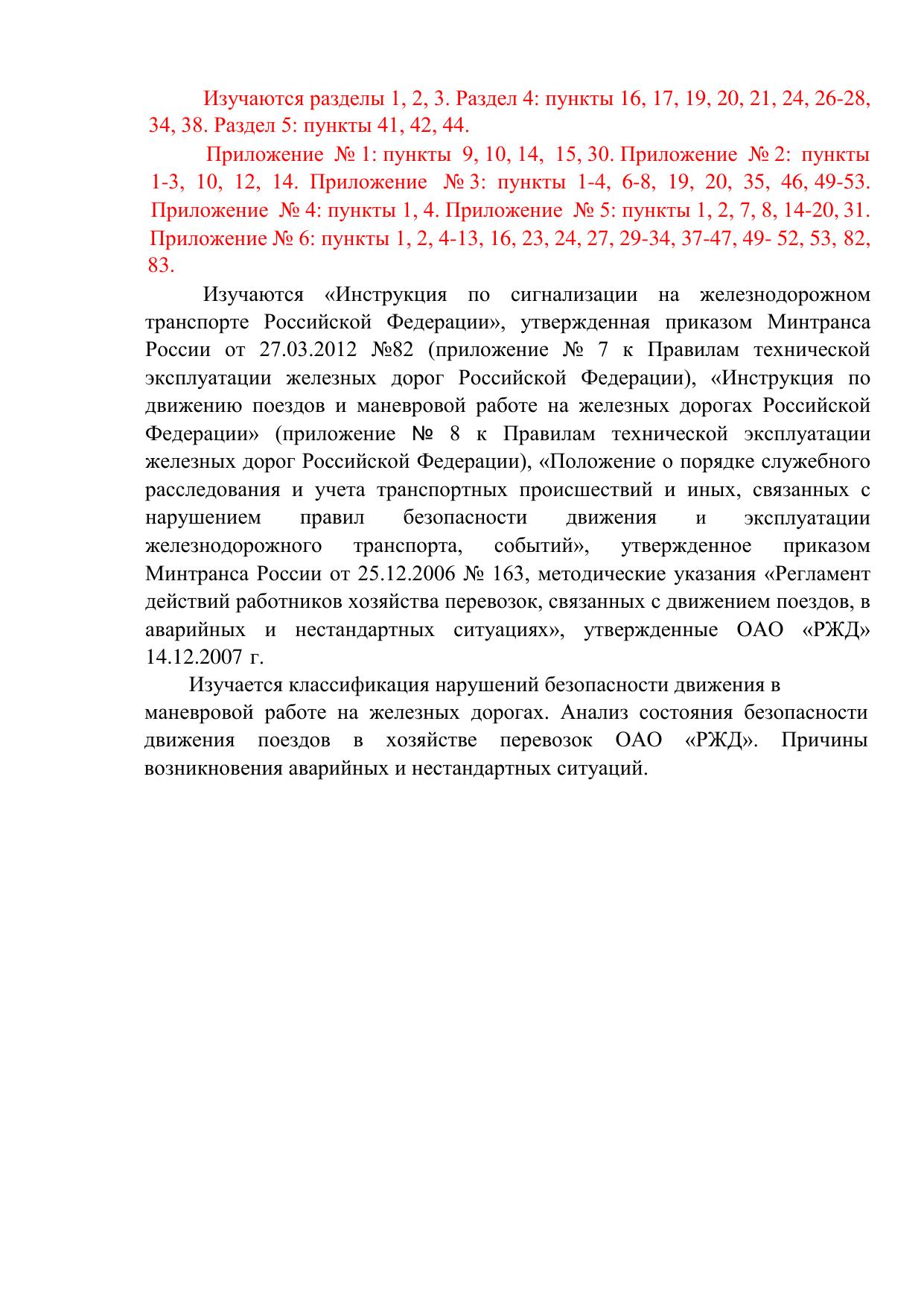 Изучаются разделы 1, 2, 3. Раздел 4: пункты 16, 17, 19, 20, 21, 24, 26-28, 34, 38. Раздел 5: пункты 41, 42, 44.

Приложение № 1: пункты 9, 10, 14, 15, 30. Приложение № 2: пункты 1-3, 10, 12, 14. Приложение № 3: пункты 1-4, 6-8, 19, 20, 35, 46, 49-53. Приложение № 4: пункты 1, 4. Приложение № 5: пункты 1, 2, 7, 8, 14-20, 31. Приложение № 6: пункты 1, 2, 4-13, 16, 23, 24, 27, 29-34, 37-47, 49- 52, 53, 82, 83.

Изучаются «Инструкция по сигнализации на железнодорожном транспорте Российской Федерации», утвержденная приказом Минтранса России от 27.03.2012 №82 (приложение № 7 к Правилам технической эксплуатации железных дорог Российской Федерации), «Инструкция по движению поездов и маневровой работе на железных дорогах Российской Федерации» (приложение № 8 к Правилам технической эксплуатации железных дорог Российской Федерации), «Положение о порядке служебного расследования и учета транспортных происшествий и иных, связанных с нарушением правил безопасности движения и эксплуатации железнодорожного транспорта, событий», утвержденное приказом Минтранса России от 25.12.2006 № 163, методические указания «Регламент действий работников хозяйства перевозок, связанных с движением поездов, в аварийных и нестандартных ситуациях», утвержденные ОАО «РЖД» 14.12.2007 г.

Изучается классификация нарушений безопасности движения в маневровой работе на железных дорогах. Анализ состояния безопасности движения поездов в хозяйстве перевозок ОАО «РЖД». Причины возникновения аварийных и нестандартных ситуаций.